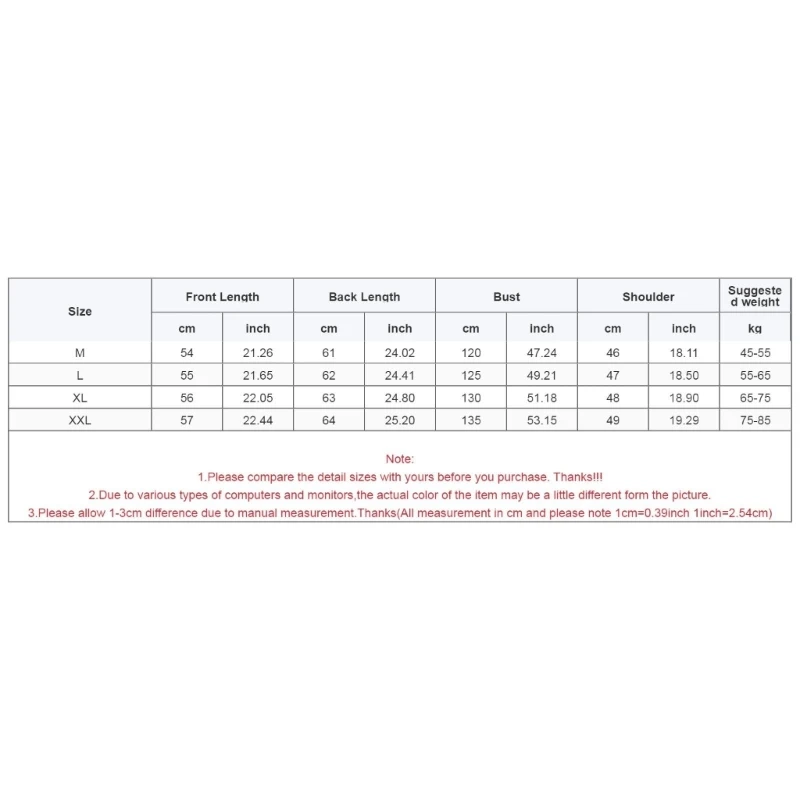 | Size | Front Length | | Back Length | | Bust | | Shoulder | | Suggested weight |
|---|---|---|---|---|---|---|---|---|---|
| | cm | inch | cm | inch | cm | inch | cm | inch | kg |
| M | 54 | 21.26 | 61 | 24.02 | 120 | 47.24 | 46 | 18.11 | 45-55 |
| L | 55 | 21.65 | 62 | 24.41 | 125 | 49.21 | 47 | 18.50 | 55-65 |
| XL | 56 | 22.05 | 63 | 24.80 | 130 | 51.18 | 48 | 18.90 | 65-75 |
| XXL | 57 | 22.44 | 64 | 25.20 | 135 | 53.15 | 49 | 19.29 | 75-85 |

Note:
1.Please compare the detail sizes with yours before you purchase. Thanks!!!
2.Due to various types of computers and monitors,the actual color of the item may be a little different form the picture.
3.Please allow 1-3cm difference due to manual measurement.Thanks(All measurement in cm and please note 1cm=0.39inch 1inch=2.54cm)